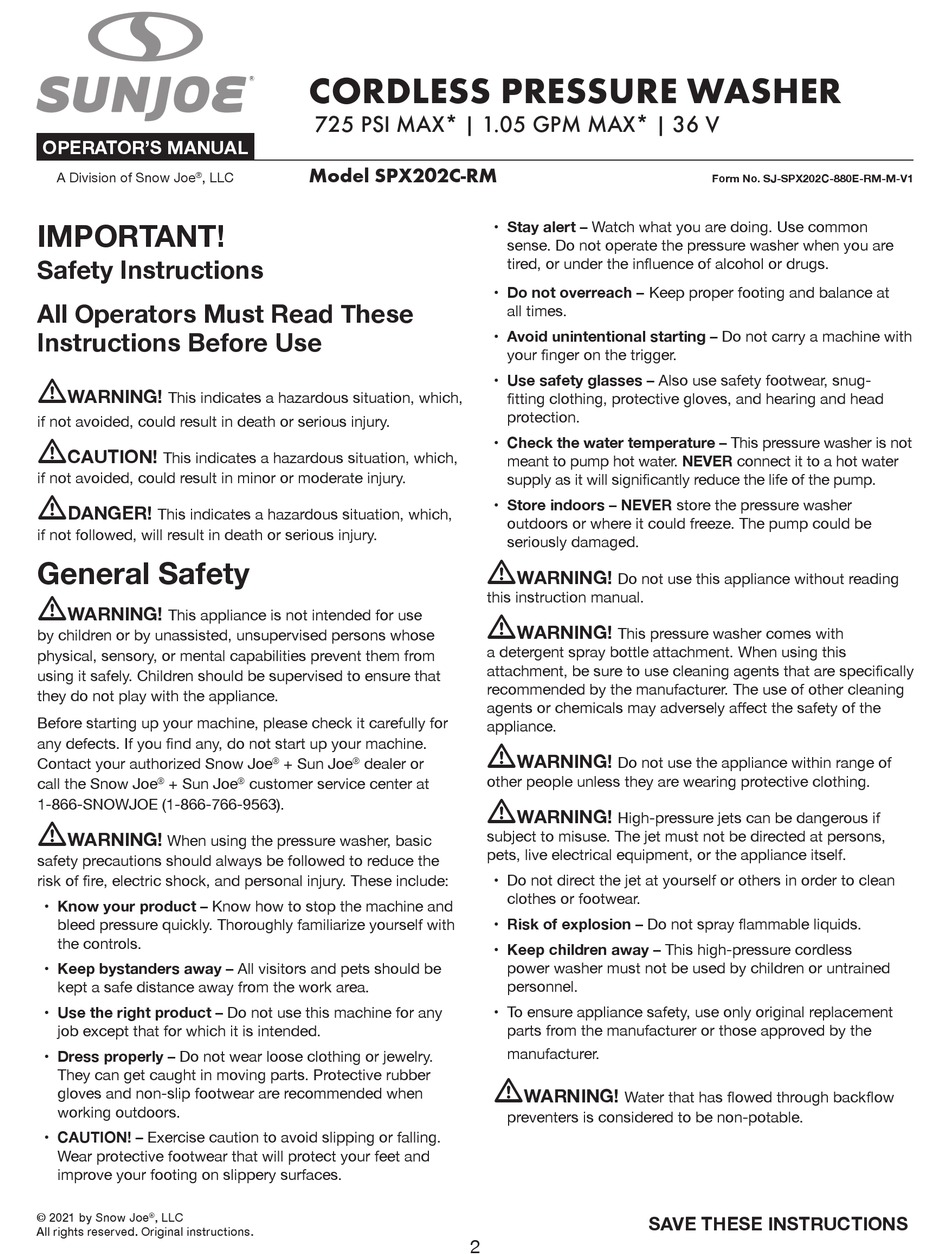 SUNJOE®

OPERATOR'S MANUAL

A Division of Snow Joe®, LLC

CORDLESS PRESSURE WASHER

725 PSI MAX* | 1.05 GPM MAX* | 36 V

Model SPX202C-RM

Form No. SJ-SPX202C-880E-RM-M-V1

IMPORTANT!
Safety Instructions

All Operators Must Read These Instructions Before Use

WARNING! This indicates a hazardous situation, which, if not avoided, could result in death or serious injury.

CAUTION! This indicates a hazardous situation, which, if not avoided, could result in minor or moderate injury.

DANGER! This indicates a hazardous situation, which, if not followed, will result in death or serious injury.

General Safety

WARNING! This appliance is not intended for use by children or by unassisted, unsupervised persons whose physical, sensory, or mental capabilities prevent them from using it safely. Children should be supervised to ensure that they do not play with the appliance.

Before starting up your machine, please check it carefully for any defects. If you find any, do not start up your machine. Contact your authorized Snow Joe® + Sun Joe® dealer or call the Snow Joe® + Sun Joe® customer service center at 1-866-SNOWJOE (1-866-766-9563).

WARNING! When using the pressure washer, basic safety precautions should always be followed to reduce the risk of fire, electric shock, and personal injury. These include:

• Know your product – Know how to stop the machine and bleed pressure quickly. Thoroughly familiarize yourself with the controls.

• Keep bystanders away – All visitors and pets should be kept a safe distance away from the work area.

• Use the right product – Do not use this machine for any job except that for which it is intended.

• Dress properly – Do not wear loose clothing or jewelry. They can get caught in moving parts. Protective rubber gloves and non-slip footwear are recommended when working outdoors.

• CAUTION! – Exercise caution to avoid slipping or falling. Wear protective footwear that will protect your feet and improve your footing on slippery surfaces.

• Stay alert – Watch what you are doing. Use common sense. Do not operate the pressure washer when you are tired, or under the influence of alcohol or drugs.

• Do not overreach – Keep proper footing and balance at all times.

• Avoid unintentional starting – Do not carry a machine with your finger on the trigger.

• Use safety glasses – Also use safety footwear, snug-fitting clothing, protective gloves, and hearing and head protection.

• Check the water temperature – This pressure washer is not meant to pump hot water. NEVER connect it to a hot water supply as it will significantly reduce the life of the pump.

• Store indoors – NEVER store the pressure washer outdoors or where it could freeze. The pump could be seriously damaged.

WARNING! Do not use this appliance without reading this instruction manual.

WARNING! This pressure washer comes with a detergent spray bottle attachment. When using this attachment, be sure to use cleaning agents that are specifically recommended by the manufacturer. The use of other cleaning agents or chemicals may adversely affect the safety of the appliance.

WARNING! Do not use the appliance within range of other people unless they are wearing protective clothing.

WARNING! High-pressure jets can be dangerous if subject to misuse. The jet must not be directed at persons, pets, live electrical equipment, or the appliance itself.

• Do not direct the jet at yourself or others in order to clean clothes or footwear.

• Risk of explosion – Do not spray flammable liquids.

• Keep children away – This high-pressure cordless power washer must not be used by children or untrained personnel.

• To ensure appliance safety, use only original replacement parts from the manufacturer or those approved by the manufacturer.

WARNING! Water that has flowed through backflow preventers is considered to be non-potable.

© 2021 by Snow Joe®, LLC
All rights reserved. Original instructions.

SAVE THESE INSTRUCTIONS

2